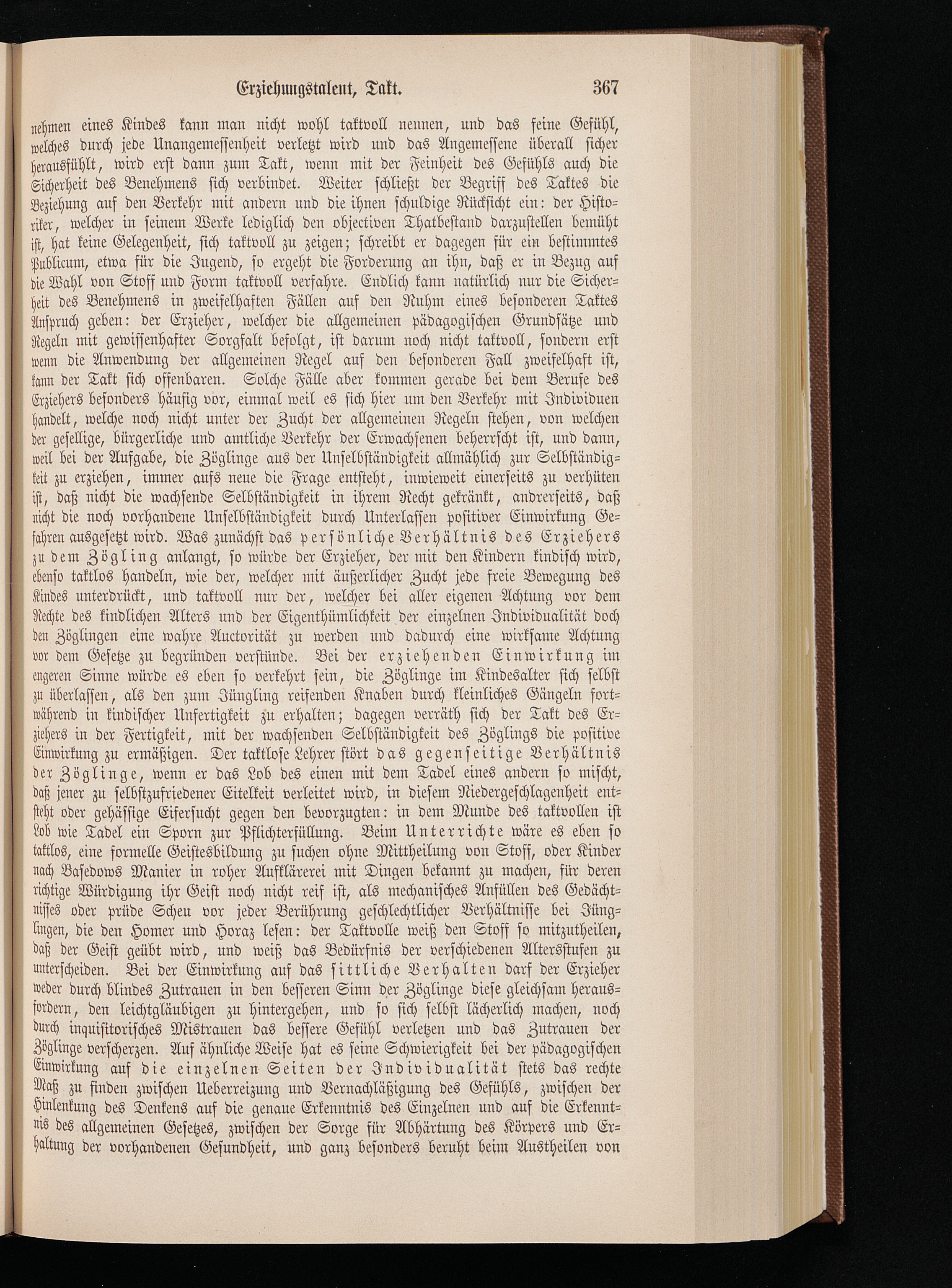 Erziehungstalent, Takt. 367

nehmen eines Kindes kann man nicht wohl taktvoll nennen, und das feine Gefühl, welches durch jede Unangemessenheit verletzt wird und das Angemessene überall sicher herausfühlt, wird erst dann zum Takt, wenn mit der Feinheit des Gefühls auch die Sicherheit des Benehmens sich verbindet. Weiter schließt der Begriff des Taktes die Beziehung auf den Verkehr mit andern und die ihnen schuldige Rücksicht ein: der Historiker, welcher in seinem Werke lediglich den objectiven Thatbestand darzustellen bemüht ist, hat keine Gelegenheit, sich taktvoll zu zeigen; schreibt er dagegen für ein bestimmtes Publicum, etwa für die Jugend, so ergeht die Forderung an ihn, daß er in Bezug auf die Wahl von Stoff und Form taktvoll verfahre. Endlich kann natürlich nur die Sicherheit des Benehmens in zweifelhaften Fällen auf den Ruhm eines besonderen Taktes Anspruch geben: der Erzieher, welcher die allgemeinen pädagogischen Grundsätze und Regeln mit gewissenhafter Sorgfalt befolgt, ist darum noch nicht taktvoll, sondern erst wenn die Anwendung der allgemeinen Regel auf den besonderen Fall zweifelhaft ist, kann der Takt sich offenbaren. Solche Fälle aber kommen gerade bei dem Berufe des Erziehers besonders häufig vor, einmal weil es sich hier um den Verkehr mit Individuen handelt, welche noch nicht unter der Zucht der allgemeinen Regeln stehen, von welchen der gesellige, bürgerliche und amtliche Verkehr der Erwachsenen beherrscht ist, und dann, weil bei der Aufgabe, die Zöglinge aus der Unselbständigkeit allmählich zur Selbständigkeit zu erziehen, immer aufs neue die Frage entsteht, inwieweit einerseits zu verhüten ist, daß nicht die wachsende Selbständigkeit in ihrem Recht gekränkt, andrerseits, daß nicht die noch vorhandene Unselbständigkeit durch Unterlassen positiver Einwirkung Gefahren ausgesetzt wird. Was zunächst das persönliche Verhältnis des Erziehers zu dem Zögling anlangt, so würde der Erzieher, der mit den Kindern kindisch wird, ebenso taktlos handeln, wie der, welcher mit äußerlicher Zucht jede freie Bewegung des Kindes unterdrückt, und taktvoll nur der, welcher bei aller eigenen Achtung vor dem Rechte des kindlichen Alters und der Eigenthümlichkeit der einzelnen Individualität doch den Zöglingen eine wahre Auctorität zu werden und dadurch eine wirksame Achtung vor dem Gesetze zu begründen verstünde. Bei der erziehenden Einwirkung im engeren Sinne würde es eben so verkehrt sein, die Zöglinge im Kindesalter sich selbst zu überlassen, als den zum Jüngling reifenden Knaben durch kleinliches Gängeln fortwährend in kindischer Unfertigkeit zu erhalten; dagegen verräth sich der Takt des Erziehers in der Fertigkeit, mit der wachsenden Selbständigkeit des Zöglings die positive Einwirkung zu ermäßigen. Der taktlose Lehrer stört das gegenseitige Verhältnis der Zöglinge, wenn er das Lob des einen mit dem Tadel eines andern so mischt, daß jener zu selbstzufriedener Eitelkeit verleitet wird, in diesem Niedergeschlagenheit entsteht oder gehässige Eifersucht gegen den bevorzugten: in dem Munde des taktvollen ist Lob wie Tadel ein Sporn zur Pflichterfüllung. Beim Unterrichte wäre es eben so taktlos, eine formelle Geistesbildung zu suchen ohne Mittheilung von Stoff, oder Kinder nach Basedows Manier in roher Aufklärerei mit Dingen bekannt zu machen, für deren richtige Würdigung ihr Geist noch nicht reif ist, als mechanisches Anfüllen des Gedächtnisses oder prüde Scheu vor jeder Berührung geschlechtlicher Verhältnisse bei Jünglingen, die den Homer und Horaz lesen: der Taktvolle weiß den Stoff so mitzutheilen, daß der Geist geübt wird, und weiß das Bedürfnis der verschiedenen Altersstufen zu unterscheiden. Bei der Einwirkung auf das sittliche Verhalten darf der Erzieher weder durch blindes Zutrauen in den besseren Sinn der Zöglinge diese gleichsam herausfordern, den leichtgläubigen zu hintergehen, und so sich selbst lächerlich machen, noch durch inquisitorisches Mistrauen das bessere Gefühl verletzen und das Zutrauen der Zöglinge verscherzen. Auf ähnliche Weise hat es seine Schwierigkeit bei der pädagogischen Einwirkung auf die einzelnen Seiten der Individualität stets das rechte Maß zu finden zwischen Ueberreizung und Vernachläßigung des Gefühls, zwischen der Hinlenkung des Denkens auf die genaue Erkenntnis des Einzelnen und auf die Erkenntnis des allgemeinen Gesetzes, zwischen der Sorge für Abhärtung des Körpers und Erhaltung der vorhandenen Gesundheit, und ganz besonders beruht beim Austheilen von